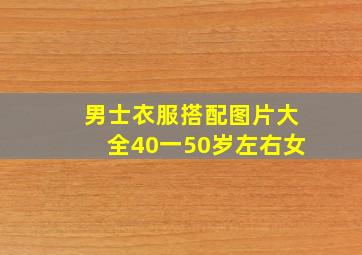 男士衣服搭配图片大全40一50岁左右女